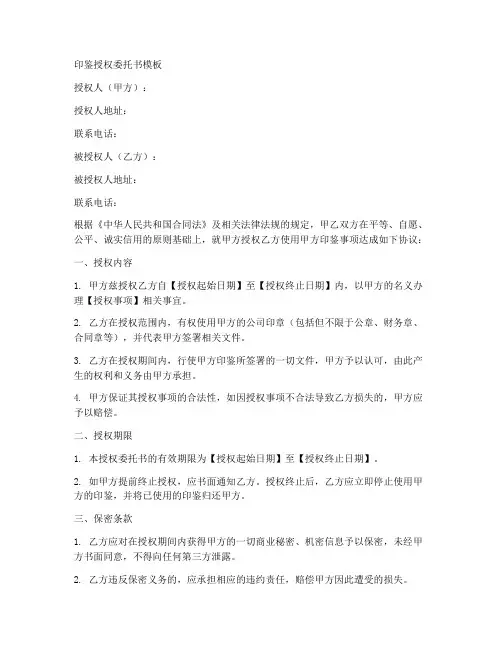 印鉴授权委托书模板

授权人（甲方）：

授权人地址：

联系电话：

被授权人（乙方）：

被授权人地址：

联系电话：

根据《中华人民共和国合同法》及相关法律法规的规定，甲乙双方在平等、自愿、公平、诚实信用的原则基础上，就甲方授权乙方使用甲方印鉴事项达成如下协议：

一、授权内容

1. 甲方兹授权乙方自【授权起始日期】至【授权终止日期】内，以甲方的名义办理【授权事项】相关事宜。

2. 乙方在授权范围内，有权使用甲方的公司印章（包括但不限于公章、财务章、合同章等），并代表甲方签署相关文件。

3. 乙方在授权期间内，行使甲方印鉴所签署的一切文件，甲方予以认可，由此产生的权利和义务由甲方承担。

4. 甲方保证其授权事项的合法性，如因授权事项不合法导致乙方损失的，甲方应予以赔偿。

二、授权期限

1. 本授权委托书的有效期限为【授权起始日期】至【授权终止日期】。

2. 如甲方提前终止授权，应书面通知乙方。授权终止后，乙方应立即停止使用甲方的印鉴，并将已使用的印鉴归还甲方。

三、保密条款

1. 乙方应对在授权期间内获得甲方的一切商业秘密、机密信息予以保密，未经甲方书面同意，不得向任何第三方泄露。

2. 乙方违反保密义务的，应承担相应的违约责任，赔偿甲方因此遭受的损失。